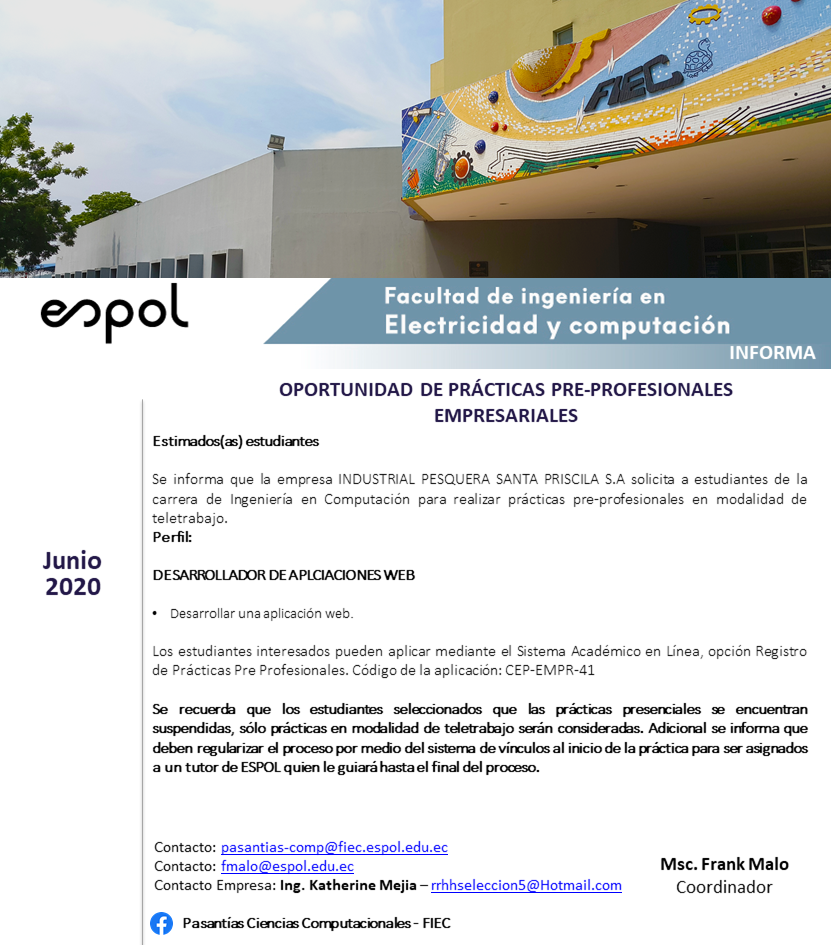 FIEC

espol

Facultad de ingeniería en Electricidad y computación

INFORMA

OPORTUNIDAD DE PRÁCTICAS PRE-PROFESIONALES EMPRESARIALES

Junio 2020

Estimados(as) estudiantes

Se informa que la empresa INDUSTRIAL PESQUERA SANTA PRISCILA S.A solicita a estudiantes de la carrera de Ingeniería en Computación para realizar prácticas pre-profesionales en modalidad de teletrabajo.
Perfil:

DESARROLLADOR DE APLCIACIONES WEB

• Desarrollar una aplicación web.

Los estudiantes interesados pueden aplicar mediante el Sistema Académico en Línea, opción Registro de Prácticas Pre Profesionales. Código de la aplicación: CEP-EMPR-41

Se recuerda que los estudiantes seleccionados que las prácticas presenciales se encuentran suspendidas, sólo prácticas en modalidad de teletrabajo serán consideradas. Adicional se informa que deben regularizar el proceso por medio del sistema de vínculos al inicio de la práctica para ser asignados a un tutor de ESPOL quien le guiará hasta el final del proceso.

Contacto: pasantias-comp@fiec.espol.edu.ec
Contacto: fmalo@espol.edu.ec
Contacto Empresa: Ing. Katherine Mejia – rrhhseleccion5@Hotmail.com

Msc. Frank Malo
Coordinador

Pasantías Ciencias Computacionales - FIEC